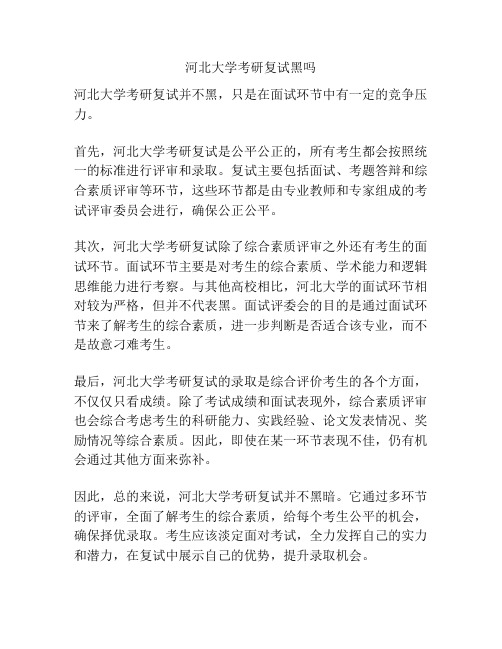 河北大学考研复试黑吗

河北大学考研复试并不黑，只是在面试环节中有一定的竞争压力。

首先，河北大学考研复试是公平公正的，所有考生都会按照统一的标准进行评审和录取。复试主要包括面试、考题答辩和综合素质评审等环节，这些环节都是由专业教师和专家组成的考试评审委员会进行，确保公正公平。

其次，河北大学考研复试除了综合素质评审之外还有考生的面试环节。面试环节主要是对考生的综合素质、学术能力和逻辑思维能力进行考察。与其他高校相比，河北大学的面试环节相对较为严格，但并不代表黑。面试评委会的目的是通过面试环节来了解考生的综合素质，进一步判断是否适合该专业，而不是故意刁难考生。

最后，河北大学考研复试的录取是综合评价考生的各个方面，不仅仅只看成绩。除了考试成绩和面试表现外，综合素质评审也会综合考虑考生的科研能力、实践经验、论文发表情况、奖励情况等综合素质。因此，即使在某一环节表现不佳，仍有机会通过其他方面来弥补。

因此，总的来说，河北大学考研复试并不黑暗。它通过多环节的评审，全面了解考生的综合素质，给每个考生公平的机会，确保择优录取。考生应该淡定面对考试，全力发挥自己的实力和潜力，在复试中展示自己的优势，提升录取机会。